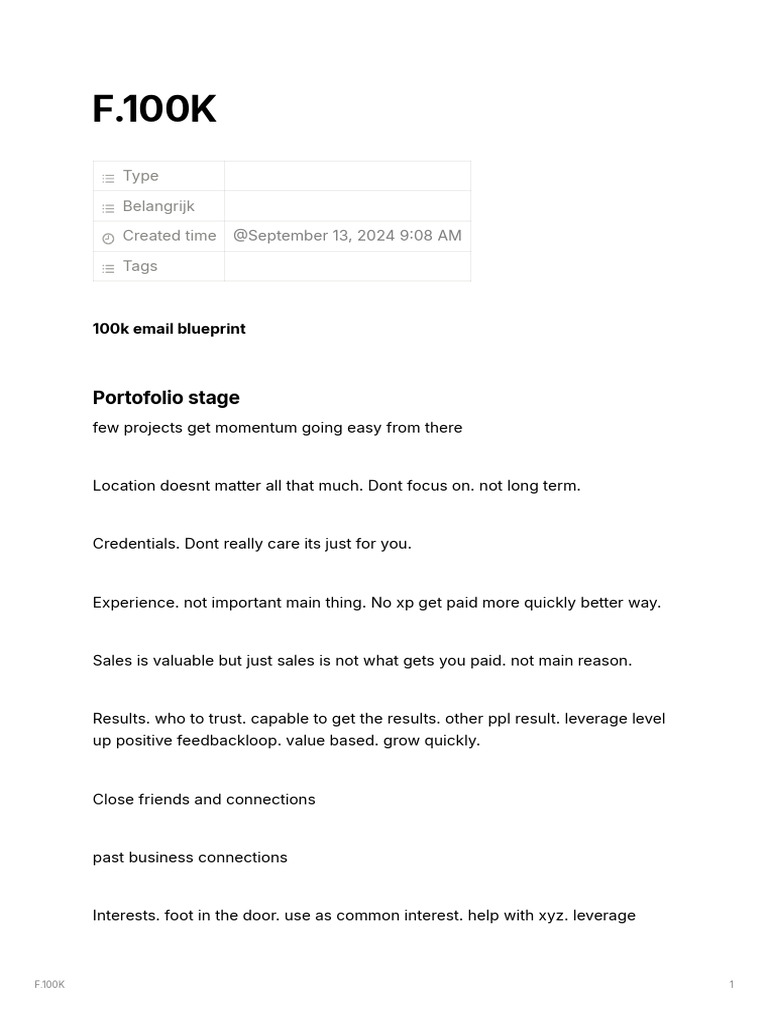 F.100K

| Type | |
|---|---|
| Belangrijk | |
| Created time | @September 13, 2024 9:08 AM |
| Tags | |

100k email blueprint

Portofolio stage

few projects get momentum going easy from there

Location doesnt matter all that much. Dont focus on. not long term.

Credentials. Dont really care its just for you.

Experience. not important main thing. No xp get paid more quickly better way.

Sales is valuable but just sales is not what gets you paid. not main reason.

Results. who to trust. capable to get the results. other ppl result. leverage level up positive feedbackloop. value based. grow quickly.

Close friends and connections

past business connections

Interests. foot in the door. use as common interest. help with xyz. leverage

F.100K

1